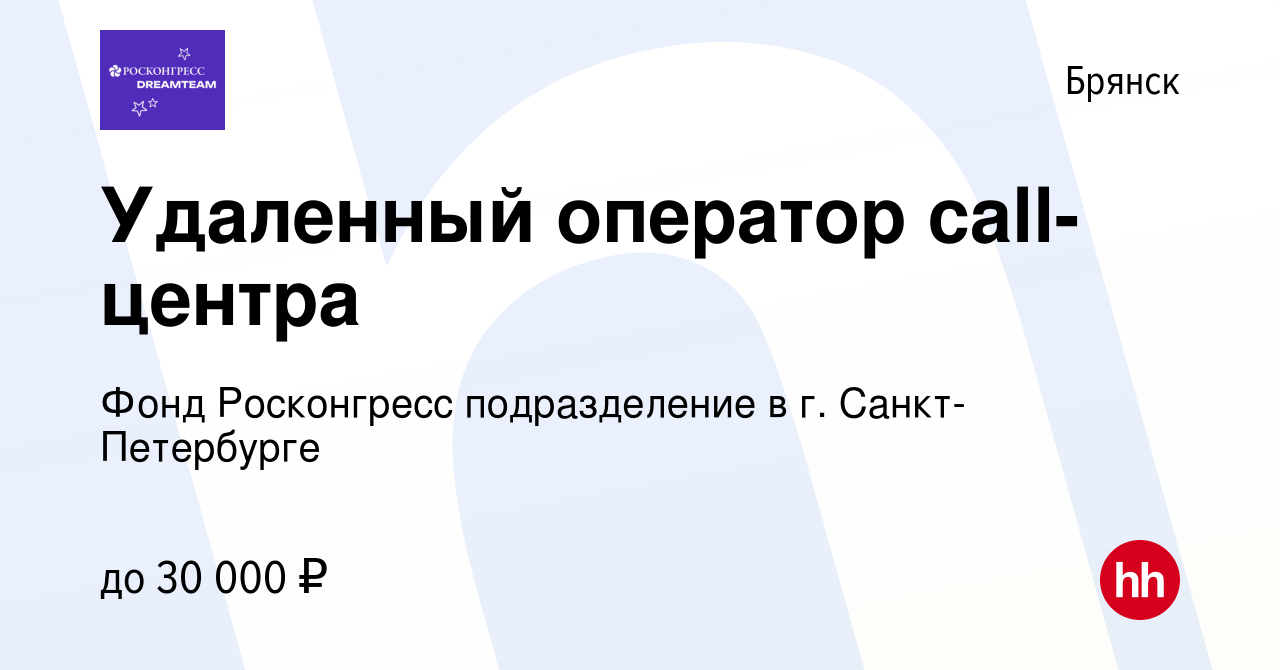 РОСКОНГРЕСС DREAMTEAM

Брянск

Удаленный оператор call-центра

Фонд Росконгресс подразделение в г. Санкт-Петербурге

до 30 000 ₽

hh